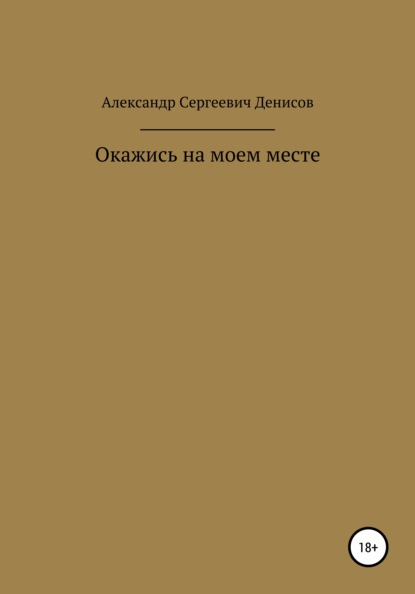 Александр Сергеевич Денисов

Окажись на моем месте

18+